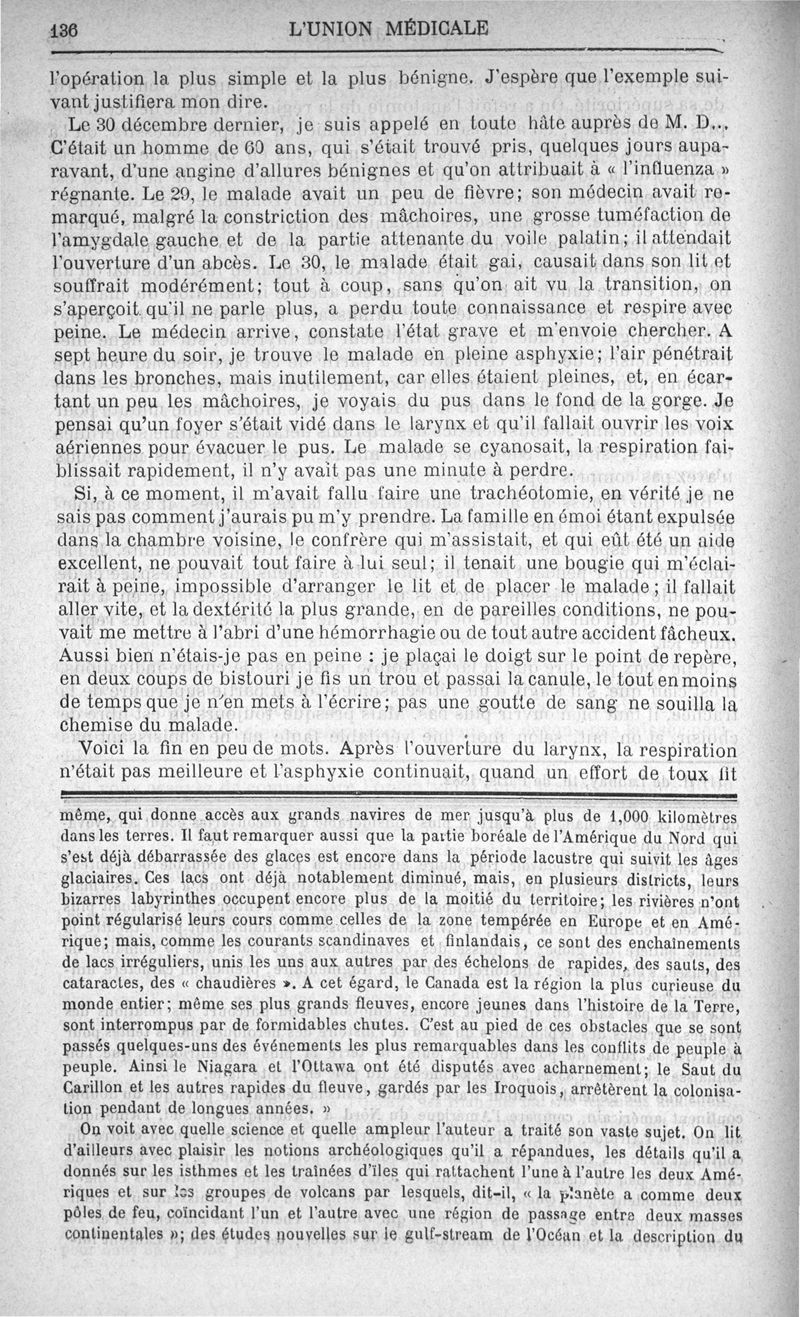 136 L'UNION MÉDICALE

l'opération la plus simple et la plus bénigne. J'espère que l'exemple suivant justifiera mon dire.

Le 30 décembre dernier, je suis appelé en toute hâte auprès de M. D... C'était un homme de 60 ans, qui s'était trouvé pris, quelques jours auparavant, d'une angine d'allures bénignes et qu'on attribuait à « l'influenza » régnante. Le 29, le malade avait un peu de fièvre; son médecin avait remarqué, malgré la constriction des mâchoires, une grosse tuméfaction de l'amygdale gauche et de la partie attenante du voile palatin; il attendait l'ouverture d'un abcès. Le 30, le malade était gai, causait dans son lit et souffrait modérément; tout à coup, sans qu'on ait vu la transition, on s'aperçoit qu'il ne parle plus, a perdu toute connaissance et respire avec peine. Le médecin arrive, constate l'état grave et m'envoie chercher. A sept heure du soir, je trouve le malade en pleine asphyxie; l'air pénétrait dans les bronches, mais inutilement, car elles étaient pleines, et, en écartant un peu les mâchoires, je voyais du pus dans le fond de la gorge. Je pensai qu'un foyer s'était vidé dans le larynx et qu'il fallait ouvrir les voix aériennes pour évacuer le pus. Le malade se cyanosait, la respiration faiblissait rapidement, il n'y avait pas une minute à perdre.

Si, à ce moment, il m'avait fallu faire une trachéotomie, en vérité je ne sais pas comment j'aurais pu m'y prendre. La famille en émoi étant expulsée dans la chambre voisine, le confrère qui m'assistait, et qui eût été un aide excellent, ne pouvait tout faire à lui seul; il tenait une bougie qui m'éclairait à peine, impossible d'arranger le lit et de placer le malade; il fallait aller vite, et la dextérité la plus grande, en de pareilles conditions, ne pouvait me mettre à l'abri d'une hémorrhagie ou de tout autre accident fâcheux. Aussi bien n'étais-je pas en peine : je plaçai le doigt sur le point de repère, en deux coups de bistouri je fis un trou et passai la canule, le tout en moins de temps que je n'en mets à l'écrire; pas une goutte de sang ne souilla la chemise du malade.

Voici la fin en peu de mots. Après l'ouverture du larynx, la respiration n'était pas meilleure et l'asphyxie continuait, quand un effort de toux fit

même, qui donne accès aux grands navires de mer jusqu'à plus de 1,000 kilomètres dans les terres. Il faut remarquer aussi que la partie boréale de l'Amérique du Nord qui s'est déjà débarrassée des glaces est encore dans la période lacustre qui suivit les âges glaciaires. Ces lacs ont déjà notablement diminué, mais, en plusieurs districts, leurs bizarres labyrinthes occupent encore plus de la moitié du territoire; les rivières n'ont point régularisé leurs cours comme celles de la zone tempérée en Europe et en Amérique; mais, comme les courants scandinaves et finlandais, ce sont des enchaînements de lacs irréguliers, unis les uns aux autres par des échelons de rapides, des sauts, des cataractes, des « chaudières ». A cet égard, le Canada est la région la plus curieuse du monde entier; même ses plus grands fleuves, encore jeunes dans l'histoire de la Terre, sont interrompus par de formidables chutes. C'est au pied de ces obstacles que se sont passés quelques-uns des événements les plus remarquables dans les conflits de peuple à peuple. Ainsi le Niagara et l'Ottawa ont été disputés avec acharnement; le Saut du Carillon et les autres rapides du fleuve, gardés par les Iroquois, arrêtèrent la colonisation pendant de longues années. »

On voit avec quelle science et quelle ampleur l'auteur a traité son vaste sujet. On lit d'ailleurs avec plaisir les notions archéologiques qu'il a répandues, les détails qu'il a donnés sur les isthmes et les traînées d'îles qui rattachent l'une à l'autre les deux Amériques et sur les groupes de volcans par lesquels, dit-il, « la planète a comme deux pôles de feu, coïncidant l'un et l'autre avec une région de passage entre deux masses continentales »; des études nouvelles sur le gulf-stream de l'Océan et la description du